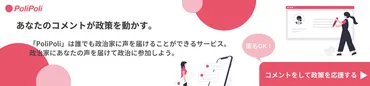 PoliPoli

あなたのコメントが政策を動かす。

「PoliPoli」は誰でも政治家に声を届けることができるサービス。
政治家にあなたの声を届けて政治に参加しよう。

匿名OK！

コメントをして政策を応援する ▶